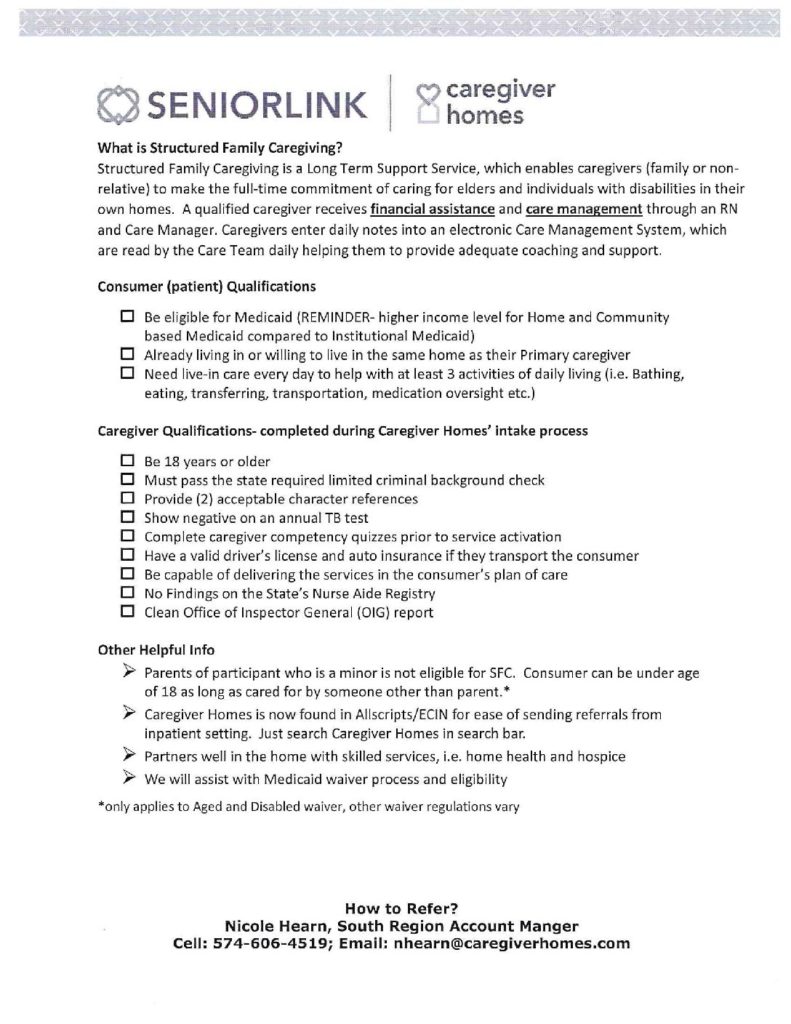 SENIORLINK

caregiver homes

What is Structured Family Caregiving?

Structured Family Caregiving is a Long Term Support Service, which enables caregivers (family or non-relative) to make the full-time commitment of caring for elders and individuals with disabilities in their own homes. A qualified caregiver receives financial assistance and care management through an RN and Care Manager. Caregivers enter daily notes into an electronic Care Management System, which are read by the Care Team daily helping them to provide adequate coaching and support.

Consumer (patient) Qualifications

☐ Be eligible for Medicaid (REMINDER- higher income level for Home and Community based Medicaid compared to Institutional Medicaid)
☐ Already living in or willing to live in the same home as their Primary caregiver
☐ Need live-in care every day to help with at least 3 activities of daily living (i.e. Bathing, eating, transferring, transportation, medication oversight etc.)

Caregiver Qualifications- completed during Caregiver Homes' intake process

☐ Be 18 years or older
☐ Must pass the state required limited criminal background check
☐ Provide (2) acceptable character references
☐ Show negative on an annual TB test
☐ Complete caregiver competency quizzes prior to service activation
☐ Have a valid driver's license and auto insurance if they transport the consumer
☐ Be capable of delivering the services in the consumer's plan of care
☐ No Findings on the State's Nurse Aide Registry
☐ Clean Office of Inspector General (OIG) report

Other Helpful Info

➢ Parents of participant who is a minor is not eligible for SFC. Consumer can be under age of 18 as long as cared for by someone other than parent.*
➢ Caregiver Homes is now found in Allscripts/ECIN for ease of sending referrals from inpatient setting. Just search Caregiver Homes in search bar.
➢ Partners well in the home with skilled services, i.e. home health and hospice
➢ We will assist with Medicaid waiver process and eligibility

*only applies to Aged and Disabled waiver, other waiver regulations vary

How to Refer?
Nicole Hearn, South Region Account Manger
Cell: 574-606-4519; Email: nhearn@caregiverhomes.com